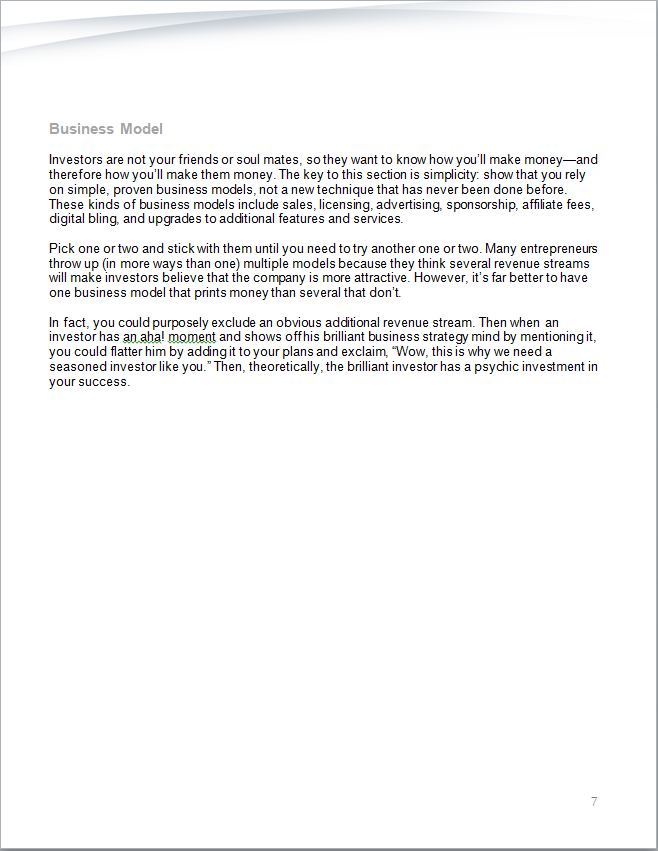 Business Model

Investors are not your friends or soul mates, so they want to know how you'll make money—and therefore how you'll make them money. The key to this section is simplicity: show that you rely on simple, proven business models, not a new technique that has never been done before. These kinds of business models include sales, licensing, advertising, sponsorship, affiliate fees, digital bling, and upgrades to additional features and services.

Pick one or two and stick with them until you need to try another one or two. Many entrepreneurs throw up (in more ways than one) multiple models because they think several revenue streams will make investors believe that the company is more attractive. However, it's far better to have one business model that prints money than several that don't.

In fact, you could purposely exclude an obvious additional revenue stream. Then when an investor has an aha! moment and shows off his brilliant business strategy mind by mentioning it, you could flatter him by adding it to your plans and exclaim, "Wow, this is why we need a seasoned investor like you." Then, theoretically, the brilliant investor has a psychic investment in your success.

7